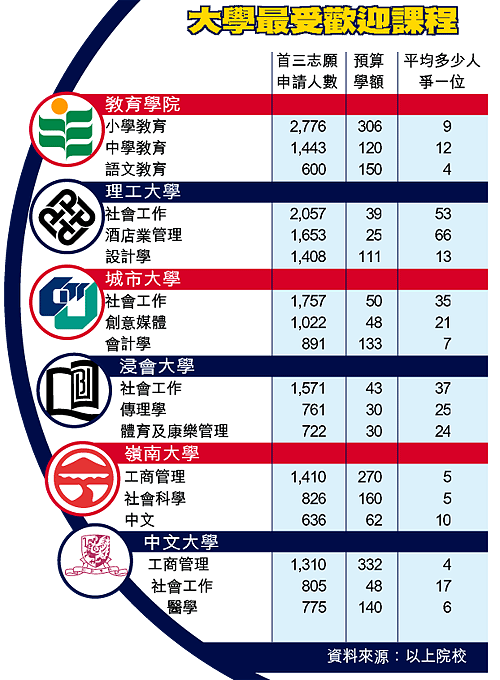 大學最受歡迎課程

| | 首三志願申請人數 | 預算學額 | 平均多少人爭一位 |
|---|---|---|---|
| 教育學院 | | | |
| 小學教育 | 2,776 | 306 | 9 |
| 中學教育 | 1,443 | 120 | 12 |
| 語文教育 | 600 | 150 | 4 |
| 理工大學 | | | |
| 社會工作 | 2,057 | 39 | 53 |
| 酒店業管理 | 1,653 | 25 | 66 |
| 設計學 | 1,408 | 111 | 13 |
| 城市大學 | | | |
| 社會工作 | 1,757 | 50 | 35 |
| 創意媒體 | 1,022 | 48 | 21 |
| 會計學 | 891 | 133 | 7 |
| 浸會大學 | | | |
| 社會工作 | 1,571 | 43 | 37 |
| 傳理學 | 761 | 30 | 25 |
| 體育及康樂管理 | 722 | 30 | 24 |
| 嶺南大學 | | | |
| 工商管理 | 1,410 | 270 | 5 |
| 社會科學 | 826 | 160 | 5 |
| 中文 | 636 | 62 | 10 |
| 中文大學 | | | |
| 工商管理 | 1,310 | 332 | 4 |
| 社會工作 | 805 | 48 | 17 |
| 醫學 | 775 | 140 | 6 |

資料來源：以上院校